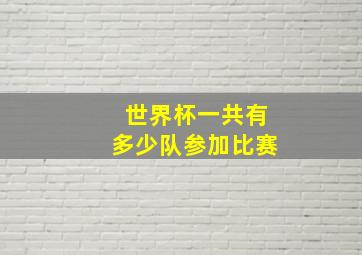 世界杯一共有
多少队参加比赛